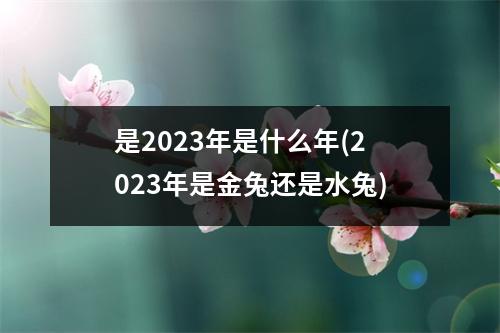 是2023年是什么年(2023年是金兔还是水兔)